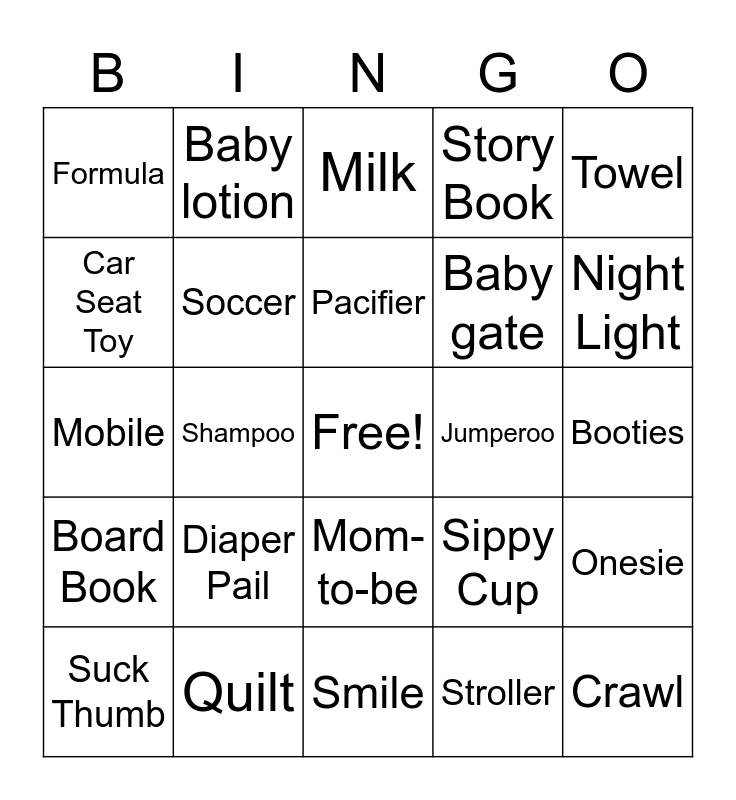 | B | I | N | G | O |
|---|---|---|---|---|
| Formula | Baby lotion | Milk | Story Book | Towel |
| Car Seat Toy | Soccer | Pacifier | Baby gate | Night Light |
| Mobile | Shampoo | Free! | Jumperoo | Booties |
| Board Book | Diaper Pail | Mom-to-be | Sippy Cup | Onesie |
| Suck Thumb | Quilt | Smile | Stroller | Crawl |